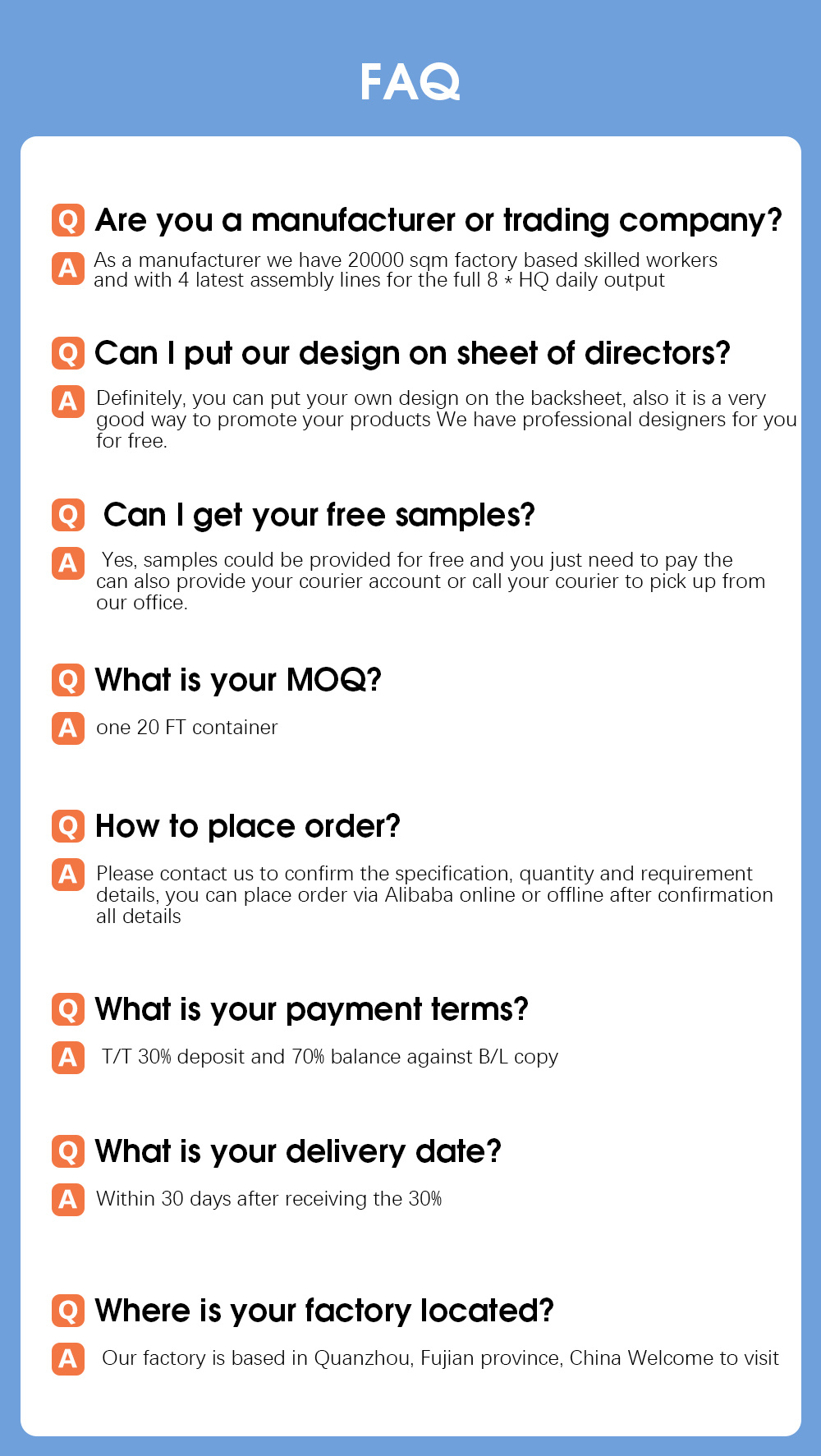 FAQ

Q Are you a manufacturer or trading company?

A As a manufacturer we have 20000 sqm factory based skilled workers and with 4 latest assembly lines for the full 8 * HQ daily output

Q Can I put our design on sheet of directors?

A Definitely, you can put your own design on the backsheet, also it is a very good way to promote your products We have professional designers for you for free.

Q Can I get your free samples?

A Yes, samples could be provided for free and you just need to pay the can also provide your courier account or call your courier to pick up from our office.

Q What is your MOQ?

A one 20 FT container

Q How to place order?

A Please contact us to confirm the specification, quantity and requirement details, you can place order via Alibaba online or offline after confirmation all details

Q What is your payment terms?

A T/T 30% deposit and 70% balance against B/L copy

Q What is your delivery date?

A Within 30 days after receiving the 30%

Q Where is your factory located?

A Our factory is based in Quanzhou, Fujian province, China Welcome to visit